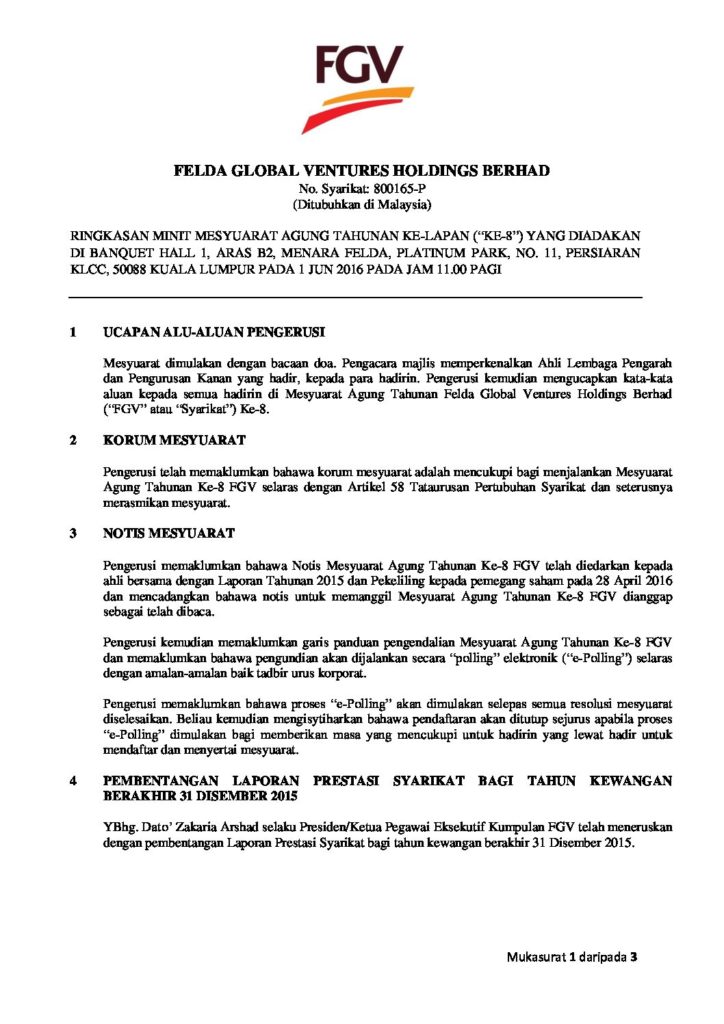 FGV

FELDA GLOBAL VENTURES HOLDINGS BERHAD
No. Syarikat: 800165-P
(Ditubuhkan di Malaysia)

RINGKASAN MINIT MESYUARAT AGUNG TAHUNAN KE-LAPAN ("KE-8") YANG DIADAKAN DI BANQUET HALL 1, ARAS B2, MENARA FELDA, PLATINUM PARK, NO. 11, PERSIARAN KLCC, 50088 KUALA LUMPUR PADA 1 JUN 2016 PADA JAM 11.00 PAGI

1 UCAPAN ALU-ALUAN PENGERUSI

Mesyuarat dimulakan dengan bacaan doa. Pengacara majlis memperkenalkan Ahli Lembaga Pengarah dan Pengurusan Kanan yang hadir, kepada para hadirin. Pengerusi kemudian mengucapkan kata-kata aluan kepada semua hadirin di Mesyuarat Agung Tahunan Felda Global Ventures Holdings Berhad ("FGV" atau "Syarikat") Ke-8.

2 KORUM MESYUARAT

Pengerusi telah memaklumkan bahawa korum mesyuarat adalah mencukupi bagi menjalankan Mesyuarat Agung Tahunan Ke-8 FGV selaras dengan Artikel 58 Tataurusan Pertubuhan Syarikat dan seterusnya merasmikan mesyuarat.

3 NOTIS MESYUARAT

Pengerusi memaklumkan bahawa Notis Mesyuarat Agung Tahunan Ke-8 FGV telah diedarkan kepada ahli bersama dengan Laporan Tahunan 2015 dan Pekeliling kepada pemegang saham pada 28 April 2016 dan mencadangkan bahawa notis untuk memanggil Mesyuarat Agung Tahunan Ke-8 FGV dianggap sebagai telah dibaca.

Pengerusi kemudian memaklumkan garis panduan pengendalian Mesyuarat Agung Tahunan Ke-8 FGV dan memaklumkan bahawa pengundian akan dijalankan secara "polling" elektronik ("e-Polling") selaras dengan amalan-amalan baik tadbir urus korporat.

Pengerusi memaklumkan bahawa proses "e-Polling" akan dimulakan selepas semua resolusi mesyuarat diselesaikan. Beliau kemudian mengisytiharkan bahawa pendaftaran akan ditutup sejurus apabila proses "e-Polling" dimulakan bagi memberikan masa yang mencukupi untuk hadirin yang lewat hadir untuk mendaftar dan menyertai mesyuarat.

4 PEMBENTANGAN LAPORAN PRESTASI SYARIKAT BAGI TAHUN KEWANGAN BERAKHIR 31 DISEMBER 2015

YBhg. Dato' Zakaria Arshad selaku Presiden/Ketua Pegawai Eksekutif Kumpulan FGV telah meneruskan dengan pembentangan Laporan Prestasi Syarikat bagi tahun kewangan berakhir 31 Disember 2015.

Mukasurat 1 daripada 3